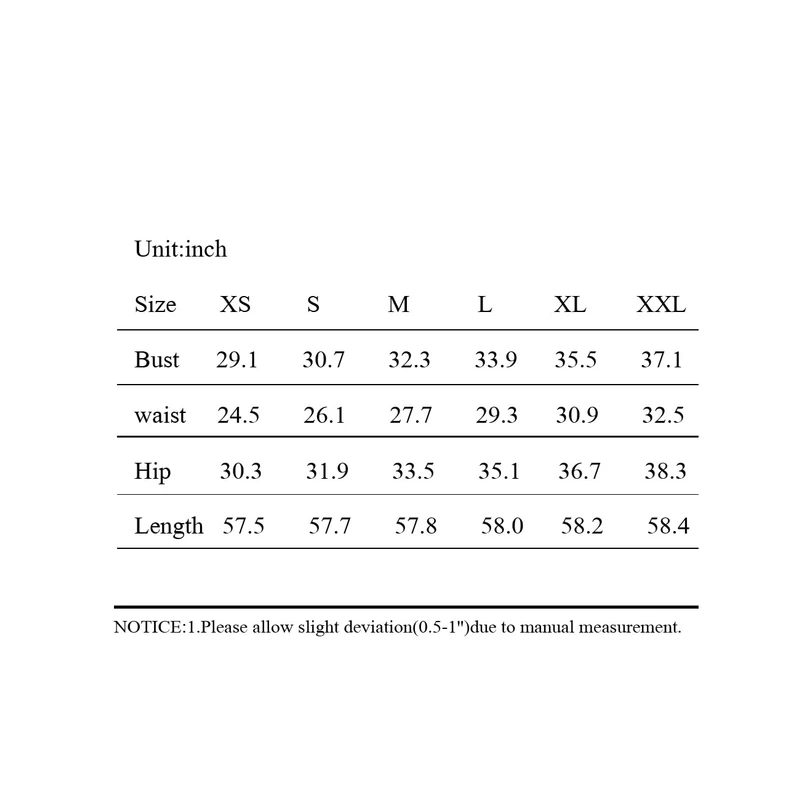 Unit:inch

| Size | XS | S | M | L | XL | XXL |
|---|---|---|---|---|---|---|
| Bust | 29.1 | 30.7 | 32.3 | 33.9 | 35.5 | 37.1 |
| waist | 24.5 | 26.1 | 27.7 | 29.3 | 30.9 | 32.5 |
| Hip | 30.3 | 31.9 | 33.5 | 35.1 | 36.7 | 38.3 |
| Length | 57.5 | 57.7 | 57.8 | 58.0 | 58.2 | 58.4 |

NOTICE:1.Please allow slight deviation(0.5-1")due to manual measurement.